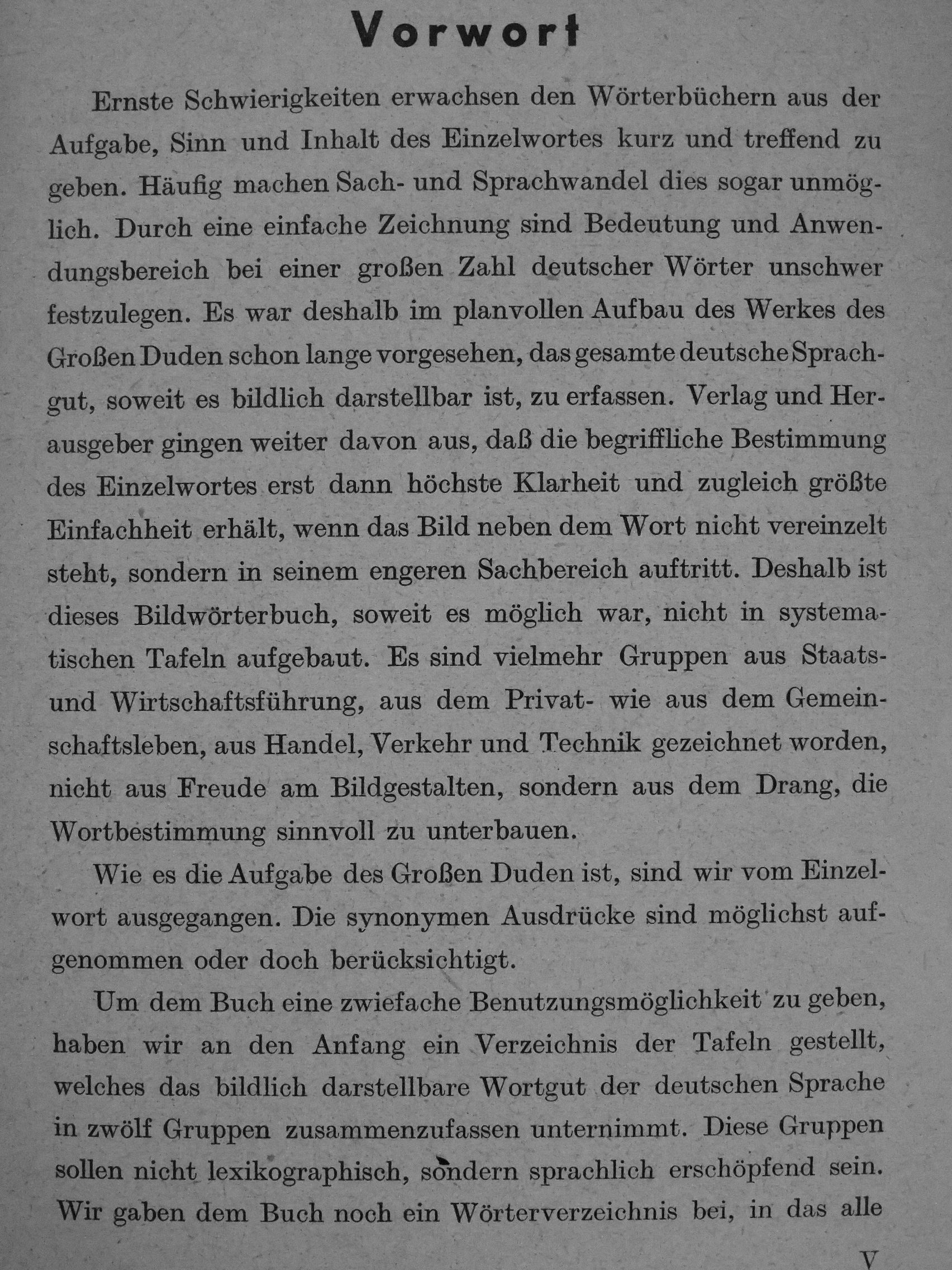 Vorwort

Ernste Schwierigkeiten erwachsen den Wörterbüchern aus der Aufgabe, Sinn und Inhalt des Einzelwortes kurz und treffend zu geben. Häufig machen Sach- und Sprachwandel dies sogar unmöglich. Durch eine einfache Zeichnung sind Bedeutung und Anwendungsbereich bei einer großen Zahl deutscher Wörter unschwer festzulegen. Es war deshalb im planvollen Aufbau des Werkes des Großen Duden schon lange vorgesehen, das gesamte deutsche Sprachgut, soweit es bildlich darstellbar ist, zu erfassen. Verlag und Herausgeber gingen weiter davon aus, daß die begriffliche Bestimmung des Einzelwortes erst dann höchste Klarheit und zugleich größte Einfachheit erhält, wenn das Bild neben dem Wort nicht vereinzelt steht, sondern in seinem engeren Sachbereich auftritt. Deshalb ist dieses Bildwörterbuch, soweit es möglich war, nicht in systematischen Tafeln aufgebaut. Es sind vielmehr Gruppen aus Staats- und Wirtschaftsführung, aus dem Privat- wie aus dem Gemeinschaftsleben, aus Handel, Verkehr und Technik gezeichnet worden, nicht aus Freude am Bildgestalten, sondern aus dem Drang, die Wortbestimmung sinnvoll zu unterbauen.

Wie es die Aufgabe des Großen Duden ist, sind wir vom Einzelwort ausgegangen. Die synonymen Ausdrücke sind möglichst aufgenommen oder doch berücksichtigt.

Um dem Buch eine zwiefache Benutzungsmöglichkeit zu geben, haben wir an den Anfang ein Verzeichnis der Tafeln gestellt, welches das bildlich darstellbare Wortgut der deutschen Sprache in zwölf Gruppen zusammenzufassen unternimmt. Diese Gruppen sollen nicht lexikographisch, sondern sprachlich erschöpfend sein. Wir gaben dem Buch noch ein Wörterverzeichnis bei, in das alle

V